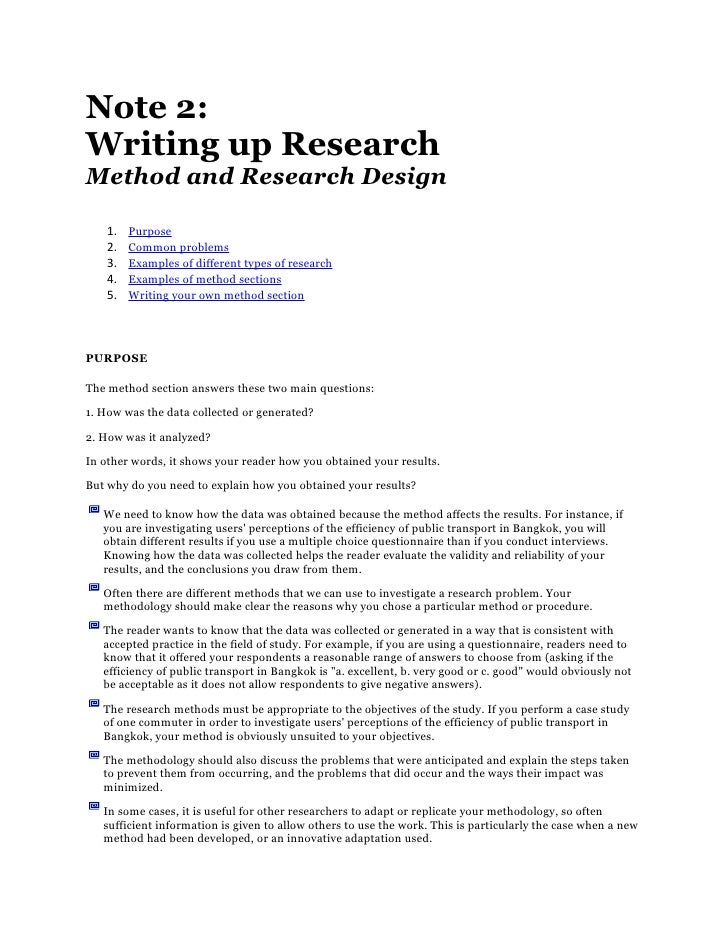 Note 2:
Writing up Research
Method and Research Design

1. Purpose
2. Common problems
3. Examples of different types of research
4. Examples of method sections
5. Writing your own method section

PURPOSE

The method section answers these two main questions:

1. How was the data collected or generated?

2. How was it analyzed?

In other words, it shows your reader how you obtained your results.

But why do you need to explain how you obtained your results?

We need to know how the data was obtained because the method affects the results. For instance, if you are investigating users' perceptions of the efficiency of public transport in Bangkok, you will obtain different results if you use a multiple choice questionnaire than if you conduct interviews. Knowing how the data was collected helps the reader evaluate the validity and reliability of your results, and the conclusions you draw from them.

Often there are different methods that we can use to investigate a research problem. Your methodology should make clear the reasons why you chose a particular method or procedure.

The reader wants to know that the data was collected or generated in a way that is consistent with accepted practice in the field of study. For example, if you are using a questionnaire, readers need to know that it offered your respondents a reasonable range of answers to choose from (asking if the efficiency of public transport in Bangkok is "a. excellent, b. very good or c. good" would obviously not be acceptable as it does not allow respondents to give negative answers).

The research methods must be appropriate to the objectives of the study. If you perform a case study of one commuter in order to investigate users' perceptions of the efficiency of public transport in Bangkok, your method is obviously unsuited to your objectives.

The methodology should also discuss the problems that were anticipated and explain the steps taken to prevent them from occurring, and the problems that did occur and the ways their impact was minimized.

In some cases, it is useful for other researchers to adapt or replicate your methodology, so often sufficient information is given to allow others to use the work. This is particularly the case when a new method had been developed, or an innovative adaptation used.